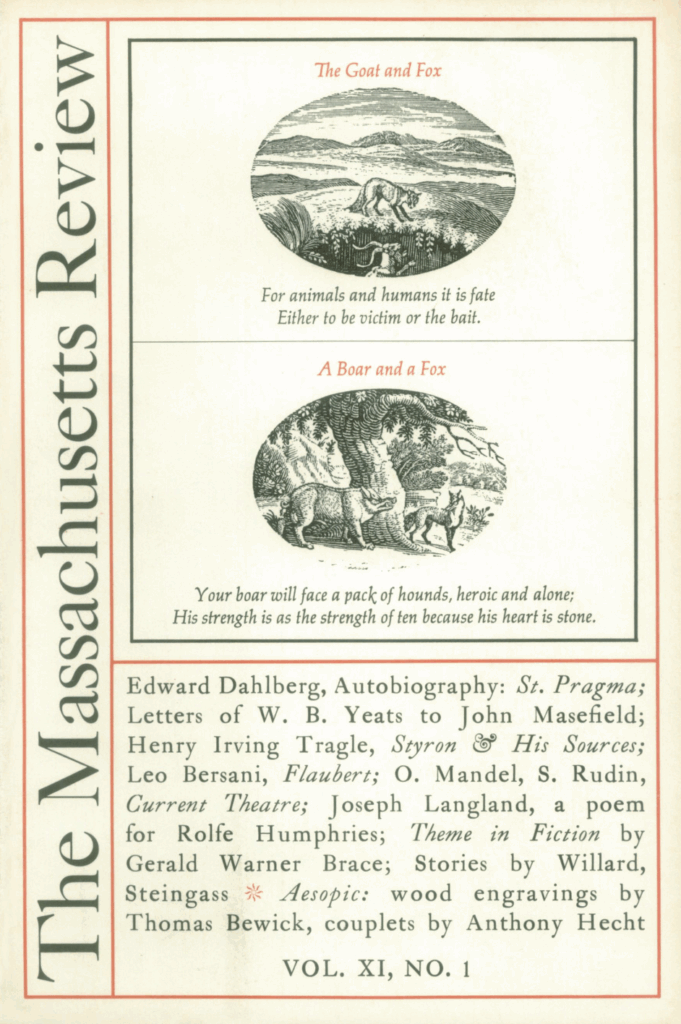 The Massachusetts Review

The Goat and Fox

For animals and humans it is fate
Either to be victim or the bait.

A Boar and a Fox

Your boar will face a pack of hounds, heroic and alone;
His strength is as the strength of ten because his heart is stone.

Edward Dahlberg, Autobiography: St. Pragma; Letters of W. B. Yeats to John Masefield; Henry Irving Tragle, Styron & His Sources; Leo Bersani, Flaubert; O. Mandel, S. Rudin, Current Theatre; Joseph Langland, a poem for Rolfe Humphries; Theme in Fiction by Gerald Warner Brace; Stories by Willard, Steingass * Aesopic: wood engravings by Thomas Bewick, couplets by Anthony Hecht

VOL. XI, NO. 1